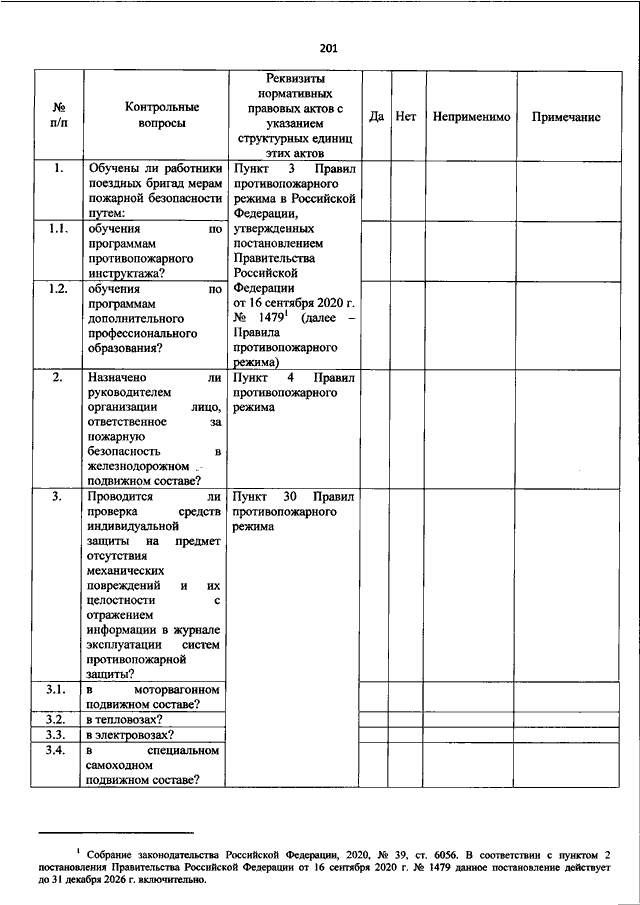 201

| № п/п | Контрольные вопросы | Реквизиты нормативных правовых актов с указанием структурных единиц этих актов | Да | Нет | Неприменимо | Примечание |
|---|---|---|---|---|---|---|
| 1. | Обучены ли работники поездных бригад мерам пожарной безопасности путем: | Пункт 3 Правил противопожарного режима в Российской Федерации, утвержденных постановлением Правительства Российской Федерации от 16 сентября 2020 г. № 1479$^1$ (далее – Правила противопожарного режима) | | | | |
| 1.1. | обучения по программам противопожарного инструктажа? | | | | | |
| 1.2. | обучения по программам дополнительного профессионального образования? | | | | | |
| 2. | Назначено ли руководителем организации лицо, ответственное за пожарную безопасность в железнодорожном подвижном составе? | Пункт 4 Правил противопожарного режима | | | | |
| 3. | Проводится ли проверка средств индивидуальной защиты на предмет отсутствия механических повреждений и их целостности с отражением информации в журнале эксплуатации систем противопожарной защиты? | Пункт 30 Правил противопожарного режима | | | | |
| 3.1. | в моторвагонном подвижном составе? | | | | | |
| 3.2. | в тепловозах? | | | | | |
| 3.3. | в электровозах? | | | | | |
| 3.4. | в специальном самоходном подвижном составе? | | | | | |

$^1$ Собрание законодательства Российской Федерации, 2020, № 39, ст. 6056. В соответствии с пунктом 2 постановления Правительства Российской Федерации от 16 сентября 2020 г. № 1479 данное постановление действует до 31 декабря 2026 г. включительно.